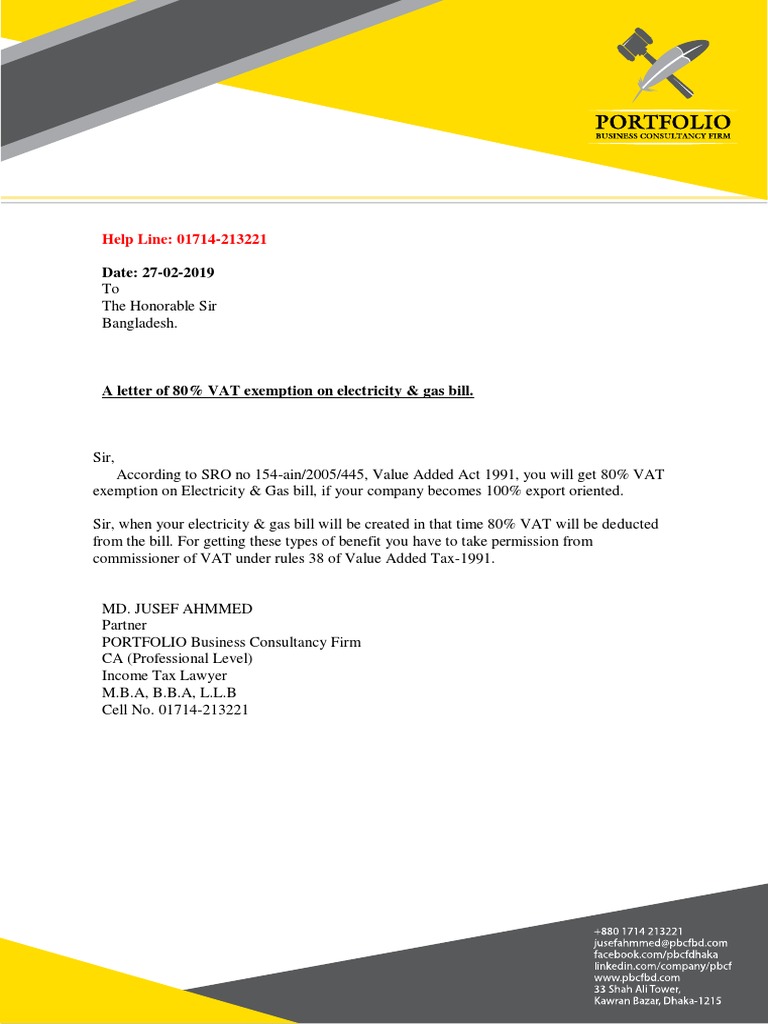 PORTFOLIO
BUSINESS CONSULTANCY FIRM

Help Line: 01714-213221

Date: 27-02-2019
To
The Honorable Sir
Bangladesh.

A letter of 80% VAT exemption on electricity & gas bill.

Sir,
According to SRO no 154-ain/2005/445, Value Added Act 1991, you will get 80% VAT exemption on Electricity & Gas bill, if your company becomes 100% export oriented.

Sir, when your electricity & gas bill will be created in that time 80% VAT will be deducted from the bill. For getting these types of benefit you have to take permission from commissioner of VAT under rules 38 of Value Added Tax-1991.

MD. JUSEF AHMMED
Partner
PORTFOLIO Business Consultancy Firm
CA (Professional Level)
Income Tax Lawyer
M.B.A, B.B.A, L.L.B
Cell No. 01714-213221

+880 1714 213221
jusefahmmed@pbcfbd.com
facebook.com/pbcfdhaka
linkedin.com/company/pbcf
www.pbcfbd.com
33 Shah Ali Tower,
Kawran Bazar, Dhaka-1215